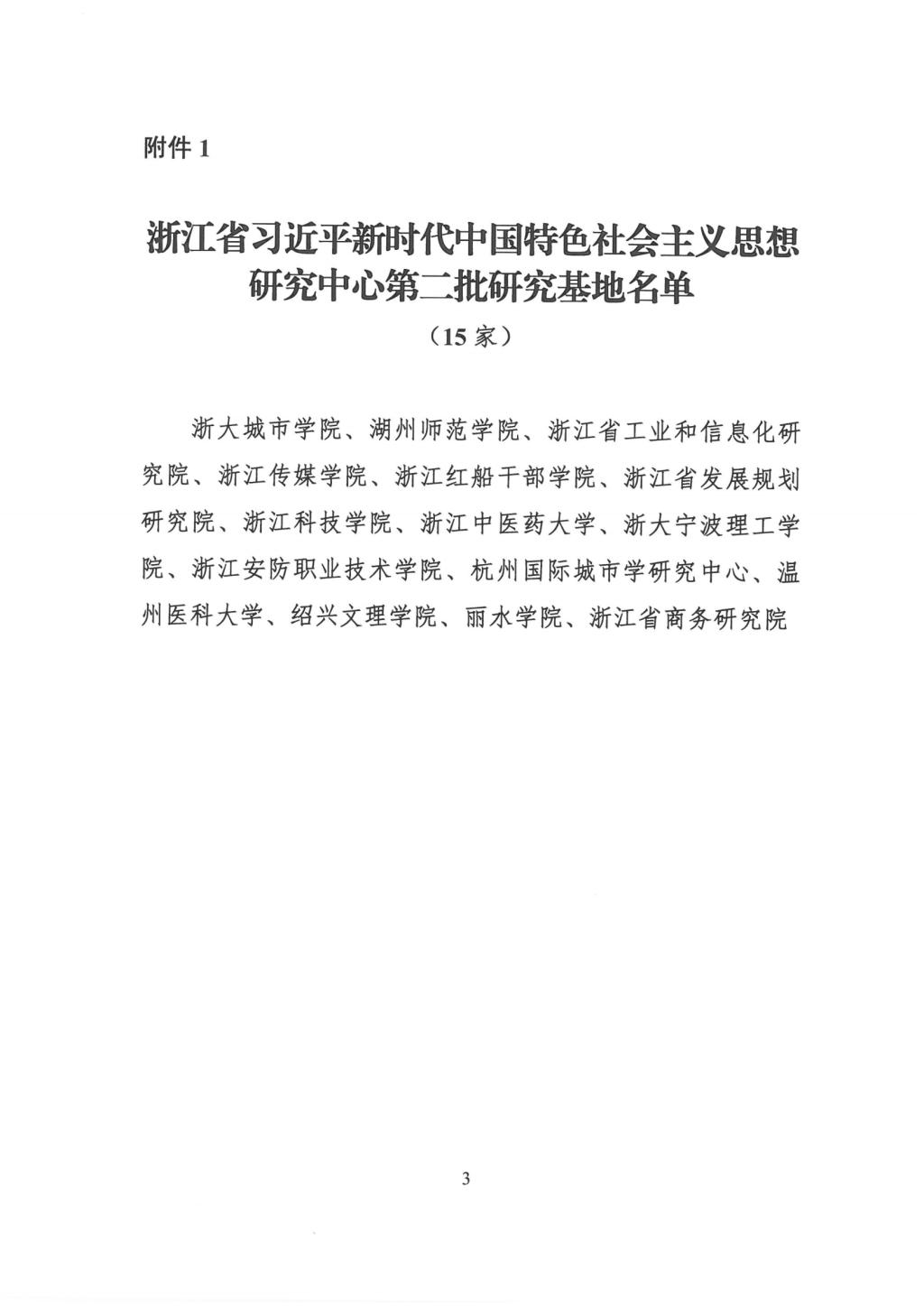 附件 1

浙江省习近平新时代中国特色社会主义思想研究中心第二批研究基地名单

（15 家）

浙大城市学院、湖州师范学院、浙江省工业和信息化研究院、浙江传媒学院、浙江红船干部学院、浙江省发展规划研究院、浙江科技学院、浙江中医药大学、浙大宁波理工学院、浙江安防职业技术学院、杭州国际城市学研究中心、温州医科大学、绍兴文理学院、丽水学院、浙江省商务研究院

3